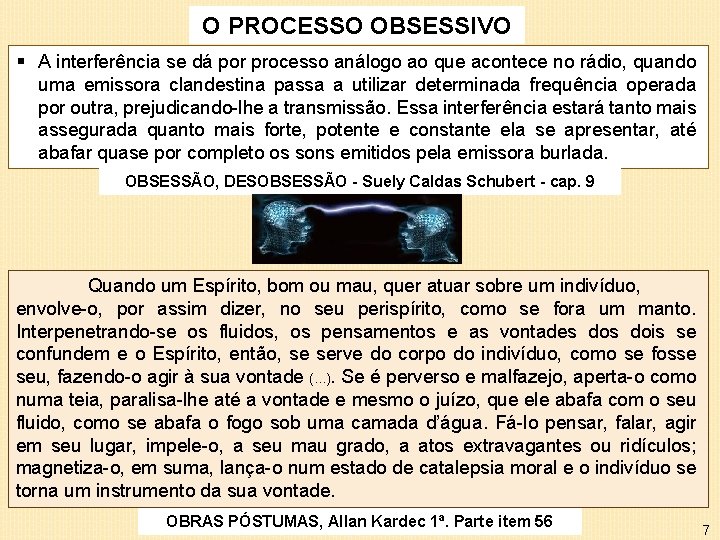 O PROCESSO OBSESSIVO

▪ A interferência se dá por processo análogo ao que acontece no rádio, quando uma emissora clandestina passa a utilizar determinada frequência operada por outra, prejudicando-lhe a transmissão. Essa interferência estará tanto mais assegurada quanto mais forte, potente e constante ela se apresentar, até abafar quase por completo os sons emitidos pela emissora burlada.

OBSESSÃO, DESOBSESSÃO - Suely Caldas Schubert - cap. 9

Quando um Espírito, bom ou mau, quer atuar sobre um indivíduo, envolve-o, por assim dizer, no seu perispírito, como se fora um manto. Interpenetrando-se os fluidos, os pensamentos e as vontades dos dois se confundem e o Espírito, então, se serve do corpo do indivíduo, como se fosse seu, fazendo-o agir à sua vontade (...). Se é perverso e malfazejo, aperta-o como numa teia, paralisa-lhe até a vontade e mesmo o juízo, que ele abafa com o seu fluido, como se abafa o fogo sob uma camada d'água. Fá-lo pensar, falar, agir em seu lugar, impele-o, a seu mau grado, a atos extravagantes ou ridículos; magnetiza-o, em suma, lança-o num estado de catalepsia moral e o indivíduo se torna um instrumento da sua vontade.

OBRAS PÓSTUMAS, Allan Kardec 1ª. Parte item 56

7